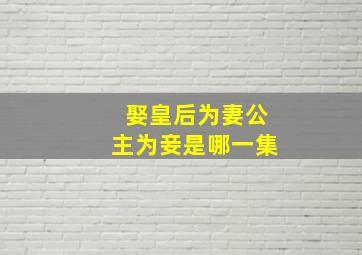 娶皇后为妻公主为妾是哪一集